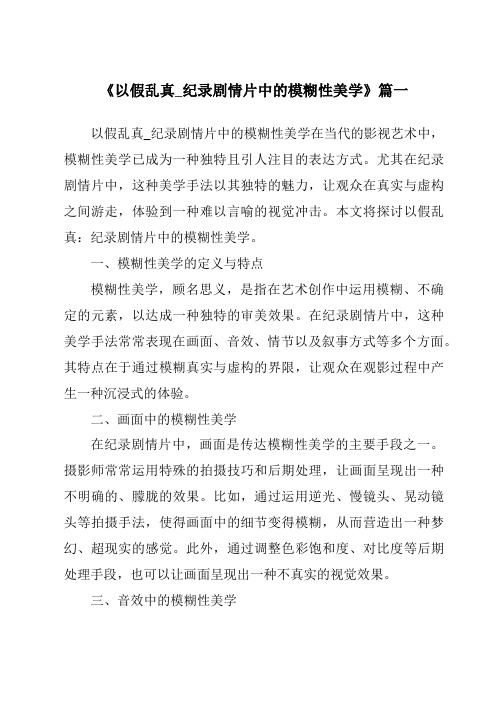 《以假乱真_纪录剧情片中的模糊性美学》篇一

以假乱真_纪录剧情片中的模糊性美学在当代的影视艺术中，模糊性美学已成为一种独特且引人注目的表达方式。尤其在纪录剧情片中，这种美学手法以其独特的魅力，让观众在真实与虚构之间游走，体验到一种难以言喻的视觉冲击。本文将探讨以假乱真：纪录剧情片中的模糊性美学。

一、模糊性美学的定义与特点

模糊性美学，顾名思义，是指在艺术创作中运用模糊、不确定的元素，以达成一种独特的审美效果。在纪录剧情片中，这种美学手法常常表现在画面、音效、情节以及叙事方式等多个方面。其特点在于通过模糊真实与虚构的界限，让观众在观影过程中产生一种沉浸式的体验。

二、画面中的模糊性美学

在纪录剧情片中，画面是传达模糊性美学的主要手段之一。摄影师常常运用特殊的拍摄技巧和后期处理，让画面呈现出一种不明确的、朦胧的效果。比如，通过运用逆光、慢镜头、晃动镜头等拍摄手法，使得画面中的细节变得模糊，从而营造出一种梦幻、超现实的感觉。此外，通过调整色彩饱和度、对比度等后期处理手段，也可以让画面呈现出一种不真实的视觉效果。

三、音效中的模糊性美学